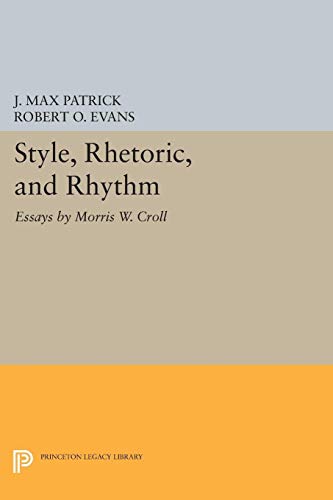 J. MAX PATRICK
ROBERT O. EVANS

Style, Rhetoric, and Rhythm

Essays by Morris W. Croll

PRINCETON LEGACY LIBRARY